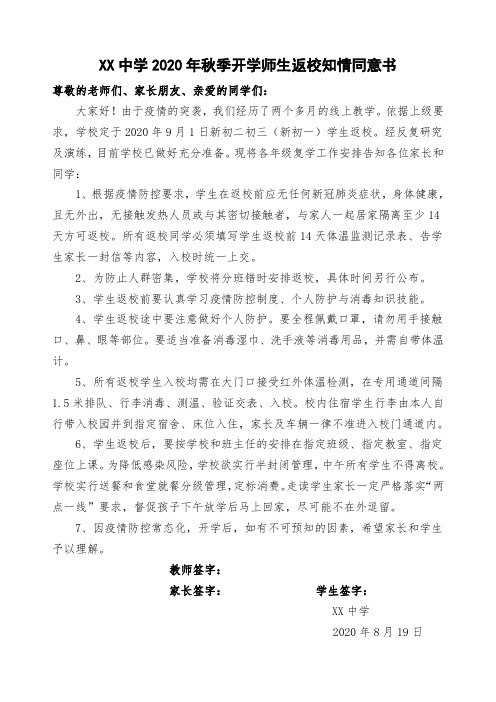 XX 中学 2020 年秋季开学师生返校知情同意书

尊敬的老师们、家长朋友、亲爱的同学们：

大家好！由于疫情的突袭，我们经历了两个多月的线上教学。依据上级要求，学校定于 2020 年 9 月 1 日新初二初三（新初一）学生返校。经反复研究及演练，目前学校已做好充分准备。现将各年级复学工作安排告知各位家长和同学：

1、根据疫情防控要求，学生在返校前应无任何新冠肺炎症状，身体健康，且无外出，无接触发热人员或与其密切接触者，与家人一起居家隔离至少 14 天方可返校。所有返校同学必须填写学生返校前 14 天体温监测记录表、告学生家长一封信等内容，入校时统一上交。

2、为防止人群密集，学校将分班错时安排返校，具体时间另行公布。

3、学生返校前要认真学习疫情防控制度、个人防护与消毒知识技能。

4、学生返校途中要注意做好个人防护。要全程佩戴口罩，请勿用手接触口、鼻、眼等部位。要适当准备消毒湿巾、洗手液等消毒用品，并需自带体温计。

5、所有返校学生入校均需在大门口接受红外体温检测，在专用通道间隔 1.5 米排队、行李消毒、测温、验证交表、入校。校内住宿学生行李由本人自行带入校园并到指定宿舍、床位入住，家长及车辆一律不准进入校门通道内。

6、学生返校后，要按学校和班主任的安排在指定班级、指定教室、指定座位上课。为降低感染风险，学校欲实行半封闭管理，中午所有学生不得离校。学校实行送餐和食堂就餐分级管理，定标消费。走读学生家长一定严格落实“两点一线”要求，督促孩子下午放学后马上回家，尽可能不在外逗留。

7、因疫情防控常态化，开学后，如有不可预知的因素，希望家长和学生予以理解。

教师签字：

家长签字：

学生签字：

XX 中学

2020 年 8 月 19 日